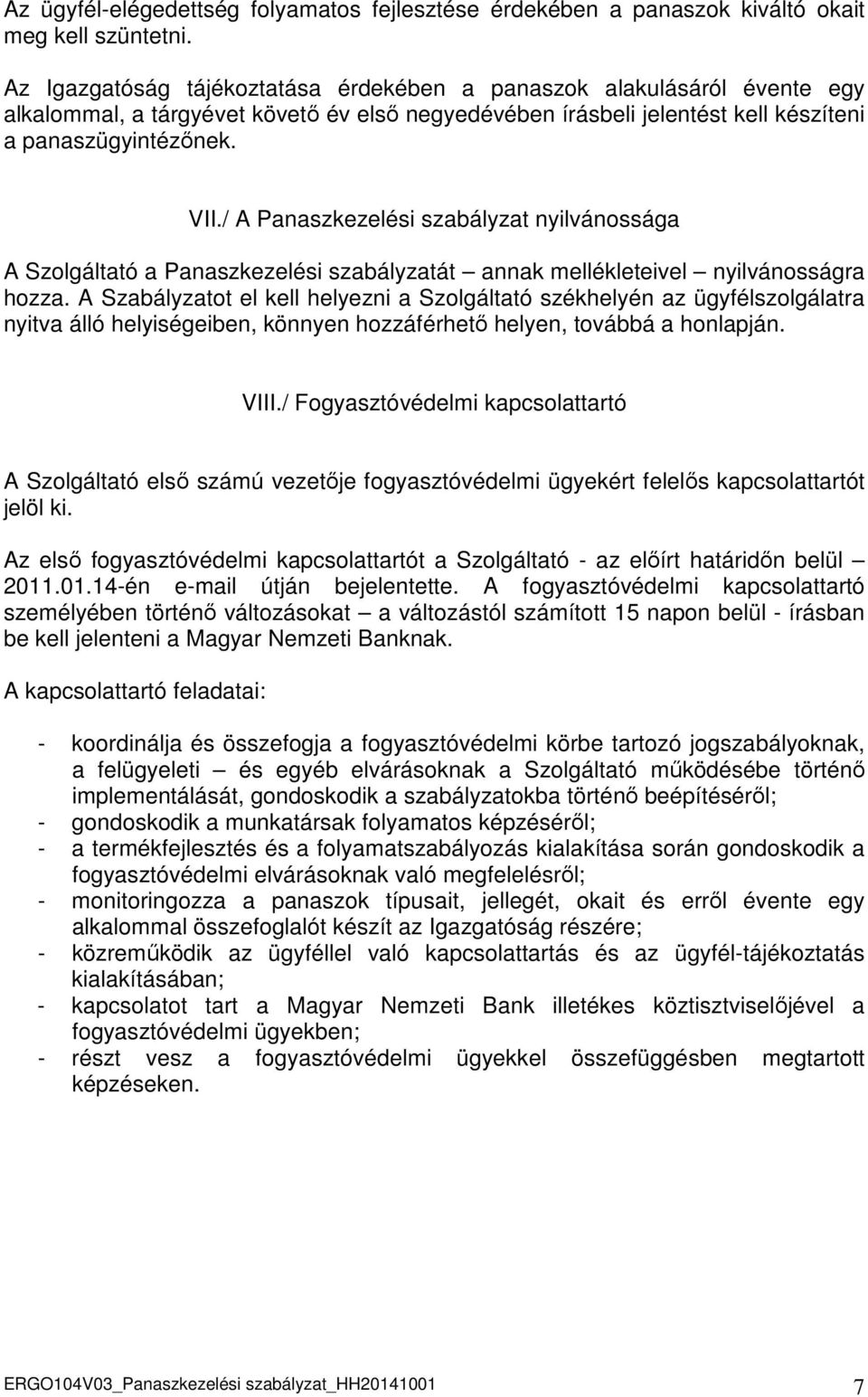 Az ügyfél-elégedettség folyamatos fejlesztése érdekében a panaszok kiváltó okait meg kell szüntetni.

Az Igazgatóság tájékoztatása érdekében a panaszok alakulásáról évente egy alkalommal, a tárgyévet követő év első negyedévében írásbeli jelentést kell készíteni a panaszügyintézőnek.

VII./ A Panaszkezelési szabályzat nyilvánossága

A Szolgáltató a Panaszkezelési szabályzatát – annak mellékleteivel – nyilvánosságra hozza. A Szabályzatot el kell helyezni a Szolgáltató székhelyén az ügyfélszolgálatra nyitva álló helyiségeiben, könnyen hozzáférhető helyen, továbbá a honlapján.

VIII./ Fogyasztóvédelmi kapcsolattartó

A Szolgáltató első számú vezetője fogyasztóvédelmi ügyekért felelős kapcsolattartót jelöl ki.

Az első fogyasztóvédelmi kapcsolattartót a Szolgáltató - az előírt határidőn belül – 2011.01.14-én e-mail útján bejelentette. A fogyasztóvédelmi kapcsolattartó személyében történő változásokat – a változástól számított 15 napon belül - írásban be kell jelenteni a Magyar Nemzeti Banknak.

A kapcsolattartó feladatai:

- koordinálja és összefogja a fogyasztóvédelmi körbe tartozó jogszabályoknak, a felügyeleti – és egyéb elvárásoknak a Szolgáltató működésébe történő implementálását, gondoskodik a szabályzatokba történő beépítéséről;
- gondoskodik a munkatársak folyamatos képzéséről;
- a termékfejlesztés és a folyamatszabályozás kialakítása során gondoskodik a fogyasztóvédelmi elvárásoknak való megfelelésről;
- monitoringozza a panaszok típusait, jellegét, okait és erről évente egy alkalommal összefoglalót készít az Igazgatóság részére;
- közreműködik az ügyféllel való kapcsolattartás és az ügyfél-tájékoztatás kialakításában;
- kapcsolatot tart a Magyar Nemzeti Bank illetékes köztisztviselőjével a fogyasztóvédelmi ügyekben;
- részt vesz a fogyasztóvédelmi ügyekkel összefüggésben megtartott képzéseken.

ERGO104V03_Panaszkezelési szabályzat_HH20141001 7